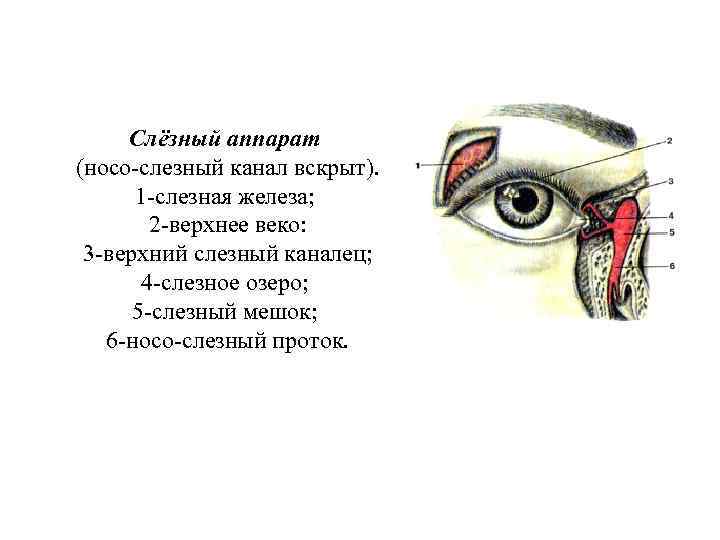 Слёзный аппарат
(носо-слезный канал вскрыт).
1-слезная железа;
2-верхнее веко:
3-верхний слезный каналец;
4-слезное озеро;
5-слезный мешок;
6-носо-слезный проток.

1
2
3
4
5
6